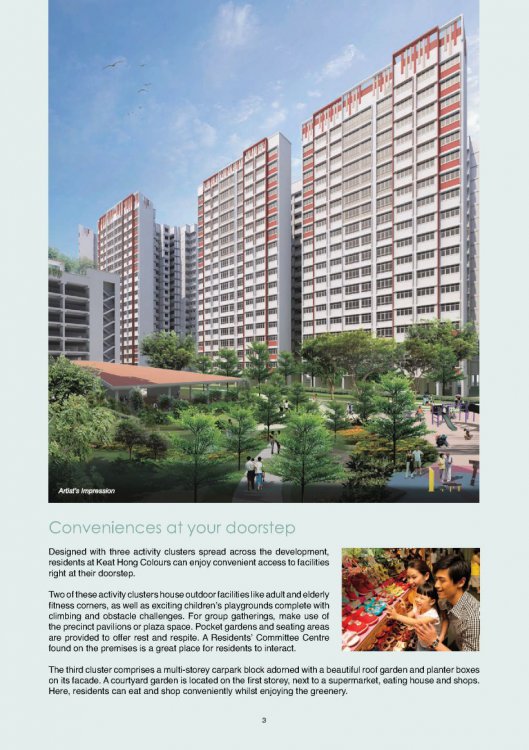 Artist's Impression

Conveniences at your doorstep

Designed with three activity clusters spread across the development, residents at Keat Hong Colours can enjoy convenient access to facilities right at their doorstep.

Two of these activity clusters house outdoor facilities like adult and elderly fitness corners, as well as exciting children's playgrounds complete with climbing and obstacle challenges. For group gatherings, make use of the precinct pavilions or plaza space. Pocket gardens and seating areas are provided to offer rest and respite. A Residents' Committee Centre found on the premises is a great place for residents to interact.

The third cluster comprises a multi-storey carpark block adorned with a beautiful roof garden and planter boxes on its facade. A courtyard garden is located on the first storey, next to a supermarket, eating house and shops. Here, residents can eat and shop conveniently whilst enjoying the greenery.

3